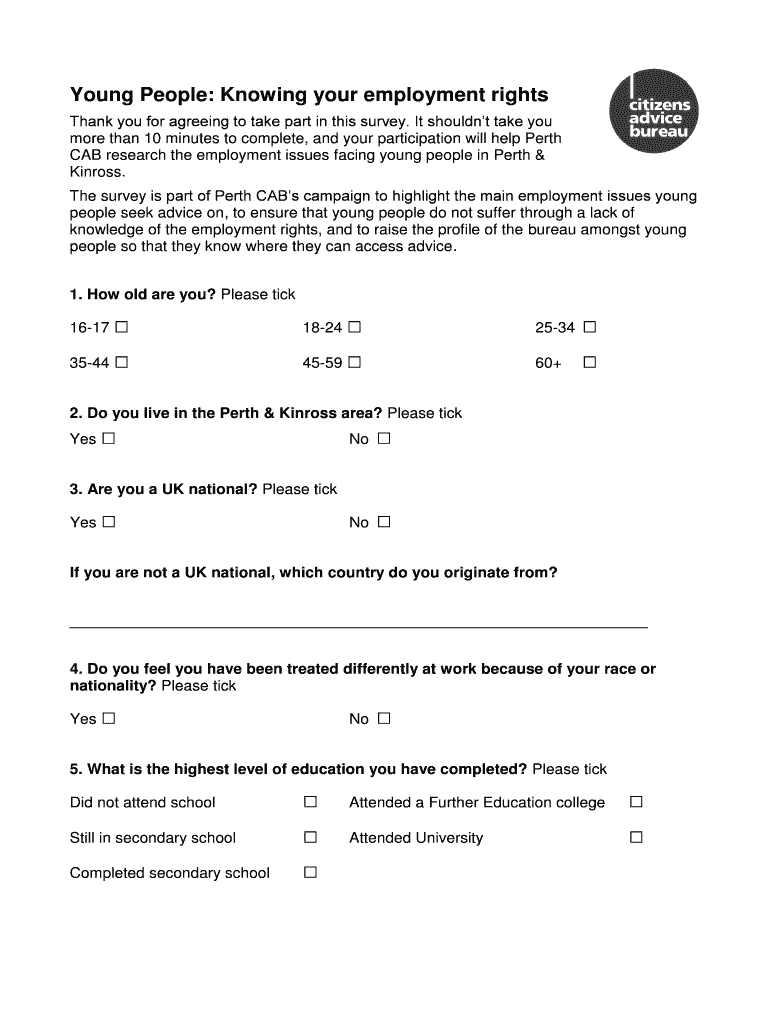 Young People: Knowing your employment rights

citizens advice bureau

Thank you for agreeing to take part in this survey. It shouldn't take you more than 10 minutes to complete, and your participation will help Perth CAB research the employment issues facing young people in Perth & Kinross.

The survey is part of Perth CAB's campaign to highlight the main employment issues young people seek advice on, to ensure that young people do not suffer through a lack of knowledge of the employment rights, and to raise the profile of the bureau amongst young people so that they know where they can access advice.

1. How old are you? Please tick

16-17 ☐ 18-24 ☐ 25-34 ☐

35-44 ☐ 45-59 ☐ 60+ ☐

2. Do you live in the Perth & Kinross area? Please tick

Yes ☐ No ☐

3. Are you a UK national? Please tick

Yes ☐ No ☐

If you are not a UK national, which country do you originate from?

4. Do you feel you have been treated differently at work because of your race or nationality? Please tick

Yes ☐ No ☐

5. What is the highest level of education you have completed? Please tick

Did not attend school ☐ Attended a Further Education college ☐

Still in secondary school ☐ Attended University ☐

Completed secondary school ☐